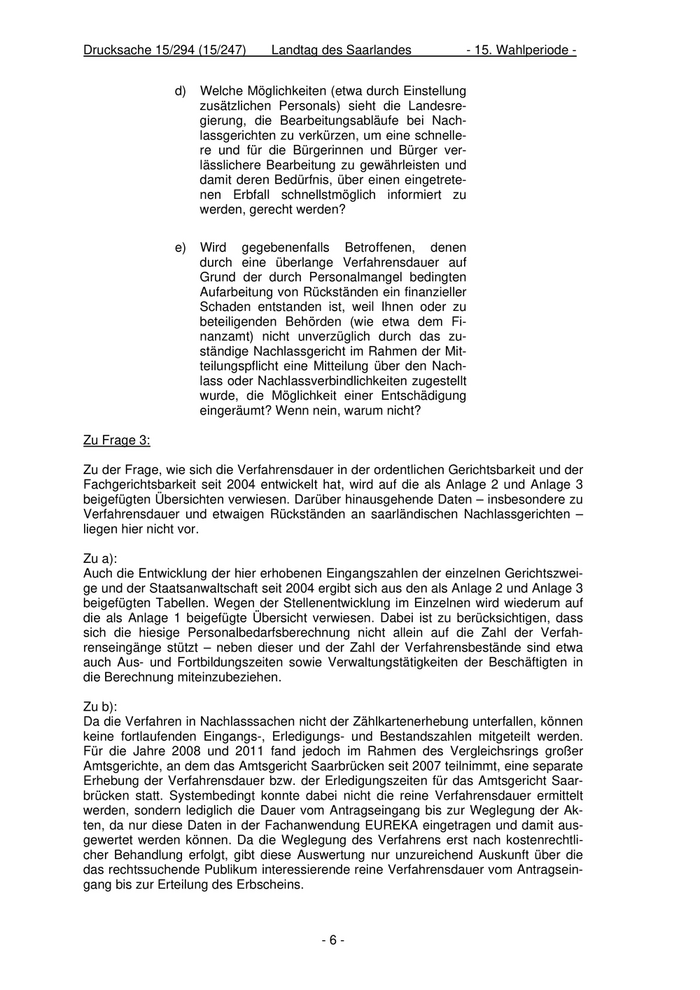 Drucksache 15/294 (15/247) Landtag des Saarlandes - 15. Wahlperiode -

d) Welche Möglichkeiten (etwa durch Einstellung zusätzlichen Personals) sieht die Landesregierung, die Bearbeitungsabläufe bei Nachlassgerichten zu verkürzen, um eine schnellere und für die Bürgerinnen und Bürger verlässlichere Bearbeitung zu gewährleisten und damit deren Bedürfnis, über einen eingetretenen Erbfall schnellstmöglich informiert zu werden, gerecht werden?

e) Wird gegebenenfalls Betroffenen, denen durch eine überlange Verfahrensdauer auf Grund der durch Personalmangel bedingten Aufarbeitung von Rückständen ein finanzieller Schaden entstanden ist, weil Ihnen oder zu beteiligenden Behörden (wie etwa dem Finanzamt) nicht unverzüglich durch das zuständige Nachlassgericht im Rahmen der Mitteilungspflicht eine Mitteilung über den Nachlass oder Nachlassverbindlichkeiten zugestellt wurde, die Möglichkeit einer Entschädigung eingeräumt? Wenn nein, warum nicht?

Zu Frage 3:

Zu der Frage, wie sich die Verfahrensdauer in der ordentlichen Gerichtsbarkeit und der Fachgerichtsbarkeit seit 2004 entwickelt hat, wird auf die als Anlage 2 und Anlage 3 beigefügten Übersichten verwiesen. Darüber hinausgehende Daten – insbesondere zu Verfahrensdauer und etwaigen Rückständen an saarländischen Nachlassgerichten – liegen hier nicht vor.

Zu a):
Auch die Entwicklung der hier erhobenen Eingangszahlen der einzelnen Gerichtszweige und der Staatsanwaltschaft seit 2004 ergibt sich aus den als Anlage 2 und Anlage 3 beigefügten Tabellen. Wegen der Stellenentwicklung im Einzelnen wird wiederum auf die als Anlage 1 beigefügte Übersicht verwiesen. Dabei ist zu berücksichtigen, dass sich die hiesige Personalbedarfsberechnung nicht allein auf die Zahl der Verfahrenseingänge stützt – neben dieser und der Zahl der Verfahrensbestände sind etwa auch Aus- und Fortbildungszeiten sowie Verwaltungstätigkeiten der Beschäftigten in die Berechnung miteinzubeziehen.

Zu b):
Da die Verfahren in Nachlasssachen nicht der Zählkartenerhebung unterfallen, können keine fortlaufenden Eingangs-, Erledigungs- und Bestandszahlen mitgeteilt werden. Für die Jahre 2008 und 2011 fand jedoch im Rahmen des Vergleichsrings großer Amtsgerichte, an dem das Amtsgericht Saarbrücken seit 2007 teilnimmt, eine separate Erhebung der Verfahrensdauer bzw. der Erledigungszeiten für das Amtsgericht Saarbrücken statt. Systembedingt konnte dabei nicht die reine Verfahrensdauer ermittelt werden, sondern lediglich die Dauer vom Antragseingang bis zur Weglegung der Akten, da nur diese Daten in der Fachanwendung EUREKA eingetragen und damit ausgewertet werden können. Da die Weglegung des Verfahrens erst nach kostenrechtlicher Behandlung erfolgt, gibt diese Auswertung nur unzureichend Auskunft über die das rechtssuchende Publikum interessierende reine Verfahrensdauer vom Antragseingang bis zur Erteilung des Erbscheins.

- 6 -